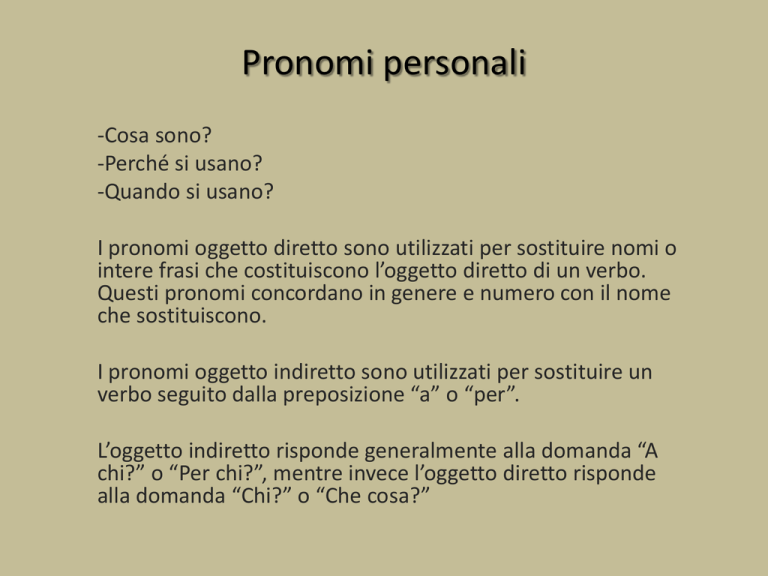 Pronomi personali

-Cosa sono?
-Perché si usano?
-Quando si usano?

I pronomi oggetto diretto sono utilizzati per sostituire nomi o intere frasi che costituiscono l’oggetto diretto di un verbo. Questi pronomi concordano in genere e numero con il nome che sostituiscono.

I pronomi oggetto indiretto sono utilizzati per sostituire un verbo seguito dalla preposizione “a” o “per”.

L’oggetto indiretto risponde generalmente alla domanda “A chi?” o “Per chi?”, mentre invece l’oggetto diretto risponde alla domanda “Chi?” o “Che cosa?”